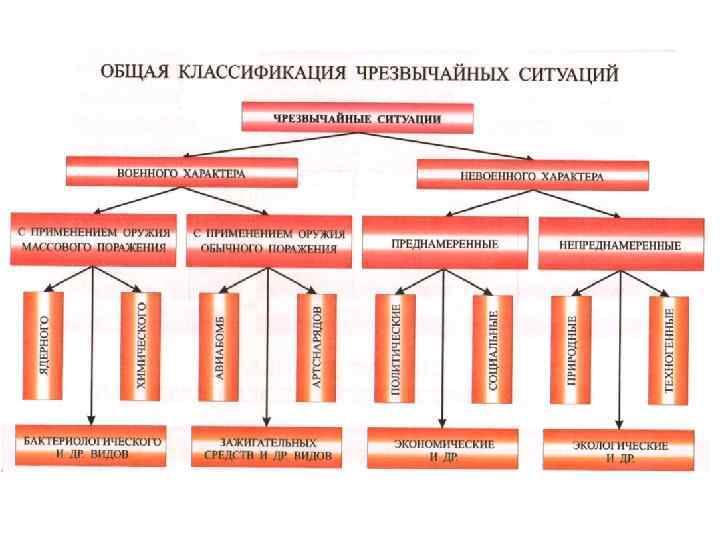 ОБЩАЯ КЛАССИФИКАЦИЯ ЧРЕЗВЫЧАЙНЫХ СИТУАЦИЙ

ЧРЕЗВЫЧАЙНЫЕ СИТУАЦИИ

ВОЕННОГО ХАРАКТЕРА

НЕВОЕННОГО ХАРАКТЕРА

С ПРИМЕНЕНИЕМ ОРУЖИЯ МАССОВОГО ПОРАЖЕНИЯ

С ПРИМЕНЕНИЕМ ОРУЖИЯ ОБЫЧНОГО ПОРАЖЕНИЯ

ПРЕДНАМЕРЕННЫЕ

НЕПРЕДНАМЕРЕННЫЕ

ЯДЕРНОГО

ХИМИЧЕСКОГО

АВИАБОМБ

АРТСНАРЯДОВ

ПОЛИТИЧЕСКИЕ

СОЦИАЛЬНЫЕ

ПРИРОДНЫЕ

ТЕХНОГЕННЫЕ

БАКТЕРИОЛОГИЧЕСКОГО И ДР. ВИДОВ

ЗАЖИГАТЕЛЬНЫХ СРЕДСТВ И ДР. ВИДОВ

ЭКОНОМИЧЕСКИЕ И ДР.

ЭКОЛОГИЧЕСКИЕ И ДР.